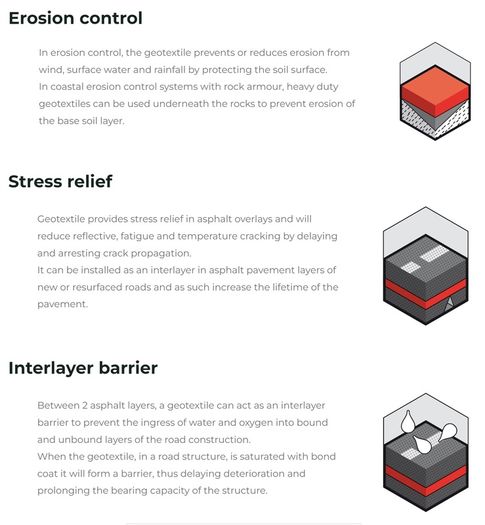 Erosion control

In erosion control, the geotextile prevents or reduces erosion from wind, surface water and rainfall by protecting the soil surface.
In coastal erosion control systems with rock armour, heavy duty geotextiles can be used underneath the rocks to prevent erosion of the base soil layer.

Stress relief

Geotextile provides stress relief in asphalt overlays and will reduce reflective, fatigue and temperature cracking by delaying and arresting crack propagation.
It can be installed as an interlayer in asphalt pavement layers of new or resurfaced roads and as such increase the lifetime of the pavement.

Interlayer barrier

Between 2 asphalt layers, a geotextile can act as an interlayer barrier to prevent the ingress of water and oxygen into bound and unbound layers of the road construction.
When the geotextile, in a road structure, is saturated with bond coat it will form a barrier, thus delaying deterioration and prolonging the bearing capacity of the structure.